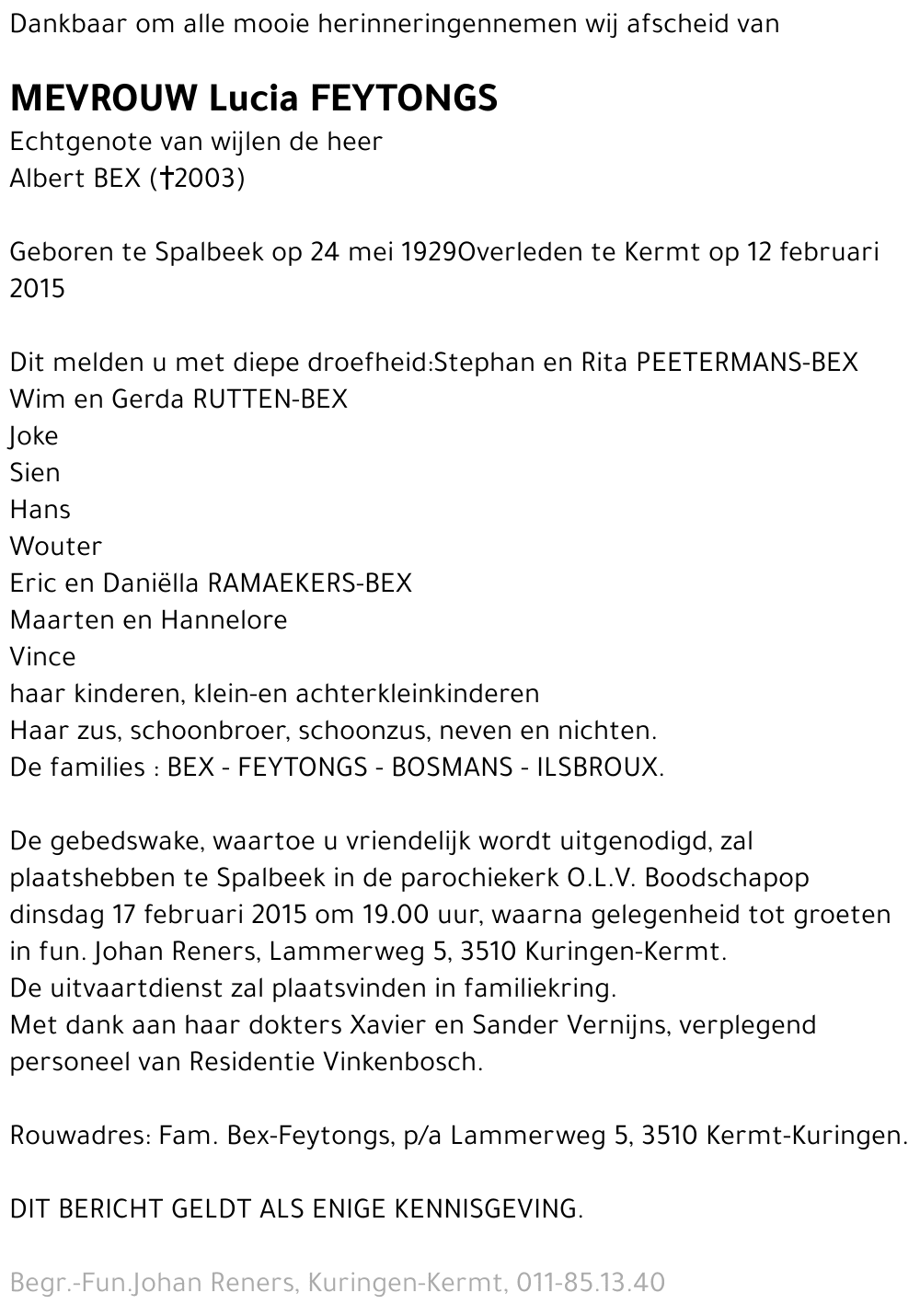 Dankbaar om alle mooie herinneringennemen wij afscheid van

MEVROUW Lucia FEYTONGS
Echtgenote van wijlen de heer
Albert BEX (†2003)

Geboren te Spalbeek op 24 mei 1929Overleden te Kermt op 12 februari 2015

Dit melden u met diepe droefheid:Stephan en Rita PEETERMANS-BEX
Wim en Gerda RUTTEN-BEX
Joke
Sien
Hans
Wouter
Eric en Daniëlla RAMAEKERS-BEX
Maarten en Hannelore
Vince
haar kinderen, klein-en achterkleinkinderen
Haar zus, schoonbroer, schoonzus, neven en nichten.
De families : BEX - FEYTONGS - BOSMANS - ILSBROUX.

De gebedswake, waartoe u vriendelijk wordt uitgenodigd, zal plaatshebben te Spalbeek in de parochiekerk O.L.V. Boodschapop dinsdag 17 februari 2015 om 19.00 uur, waarna gelegenheid tot groeten in fun. Johan Reners, Lammerweg 5, 3510 Kuringen-Kermt.
De uitvaartdienst zal plaatsvinden in familiekring.
Met dank aan haar dokters Xavier en Sander Vernijns, verplegend personeel van Residentie Vinkenbosch.

Rouwadres: Fam. Bex-Feytongs, p/a Lammerweg 5, 3510 Kermt-Kuringen.

DIT BERICHT GELDT ALS ENIGE KENNISGEVING.

Begr.-Fun.Johan Reners, Kuringen-Kermt, 011-85.13.40